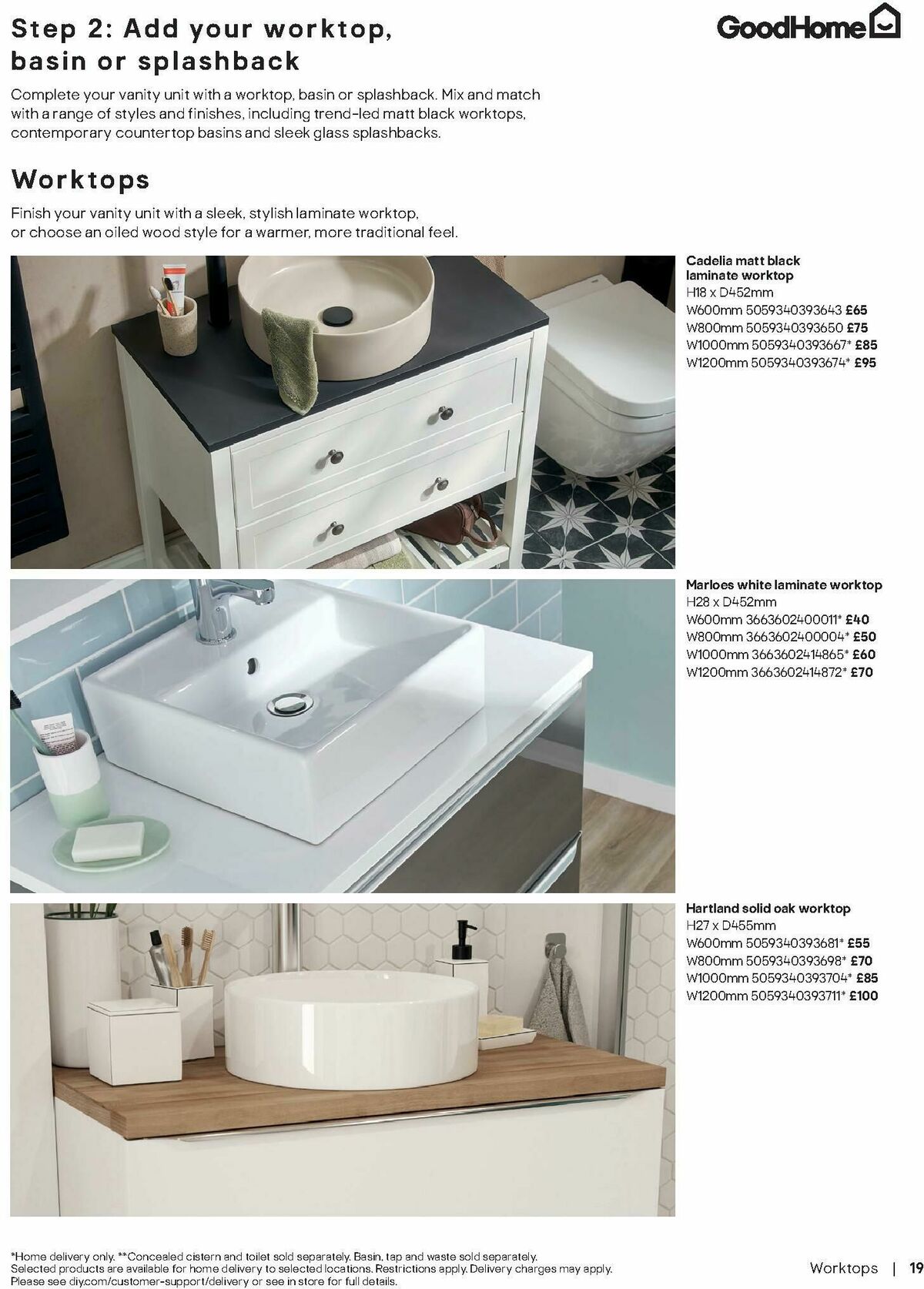 Step 2: Add your worktop, basin or splashback

GoodHome

Complete your vanity unit with a worktop, basin or splashback. Mix and match with a range of styles and finishes, including trend-led matt black worktops, contemporary countertop basins and sleek glass splashbacks.

Worktops

Finish your vanity unit with a sleek, stylish laminate worktop, or choose an oiled wood style for a warmer, more traditional feel.

Cadelia matt black laminate worktop
H18 x D452mm
W600mm 5059340393643 £65
W800mm 5059340393650 £75
W1000mm 5059340393667* £85
W1200mm 5059340393674* £95

Marloes white laminate worktop
H28 x D452mm
W600mm 3663602400011* £40
W800mm 3663602400004* £50
W1000mm 3663602414865* £60
W1200mm 3663602414872* £70

Hartland solid oak worktop
H27 x D455mm
W600mm 5059340393681* £55
W800mm 5059340393698* £70
W1000mm 5059340393704* £85
W1200mm 5059340393711* £100

*Home delivery only. **Concealed cistern and toilet sold separately. Basin, tap and waste sold separately.
Selected products are available for home delivery to selected locations. Restrictions apply. Delivery charges may apply.
Please see diy.com/customer-support/delivery or see in store for full details.

Worktops | 19